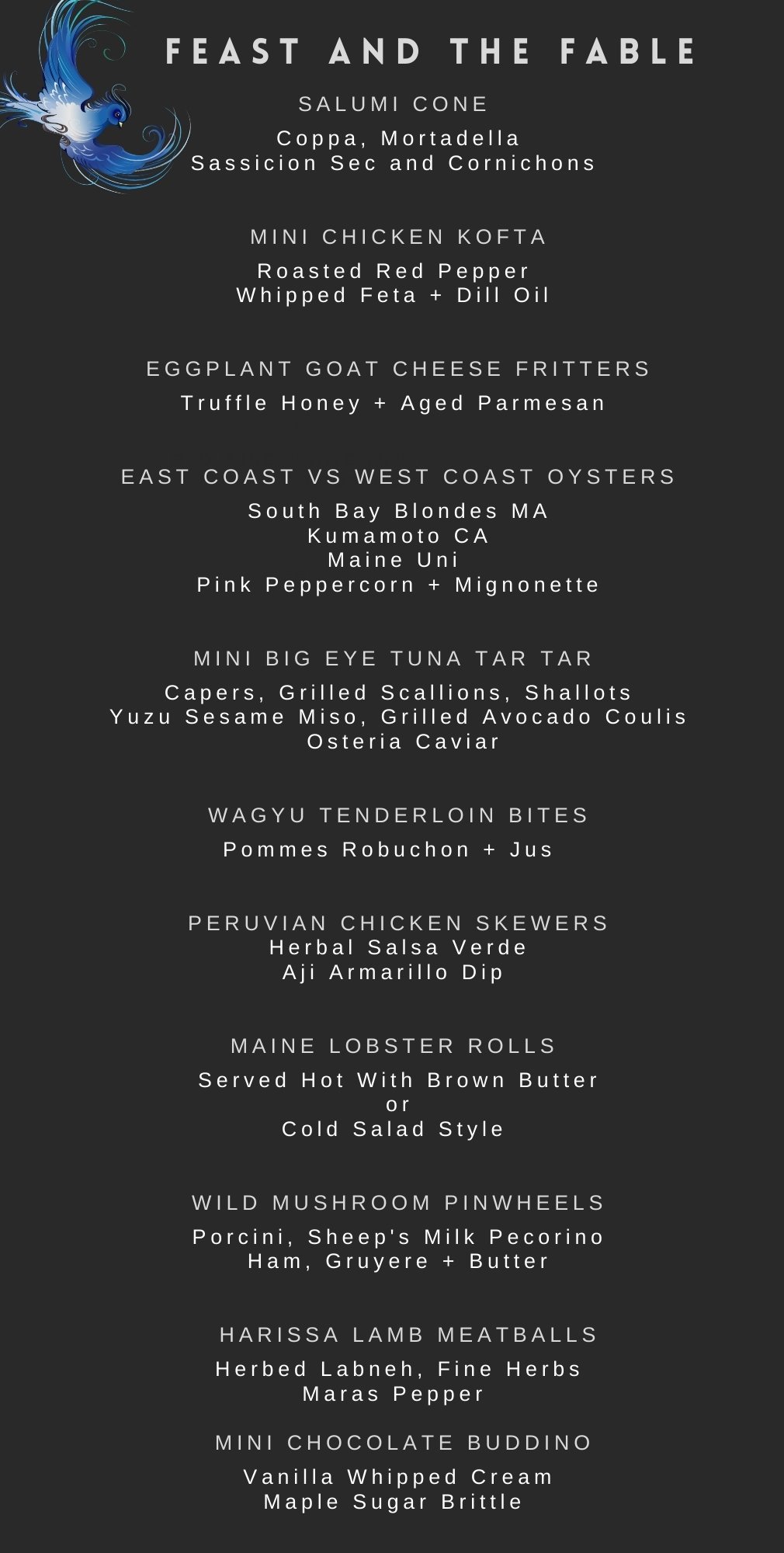 FEAST AND THE FABLE

SALUMI CONE

Coppa, Mortadella
Sassicion Sec and Cornichons

MINI CHICKEN KOFTA

Roasted Red Pepper
Whipped Feta + Dill Oil

EGGPLANT GOAT CHEESE FRITTERS

Truffle Honey + Aged Parmesan

EAST COAST VS WEST COAST OYSTERS

South Bay Blondes MA
Kumamoto CA
Maine Uni
Pink Peppercorn + Mignonette

MINI BIG EYE TUNA TAR TAR

Capers, Grilled Scallions, Shallots
Yuzu Sesame Miso, Grilled Avocado Coulis
Osteria Caviar

WAGYU TENDERLOIN BITES

Pommes Robuchon + Jus

PERUVIAN CHICKEN SKEWERS
Herbal Salsa Verde
Aji Armarillo Dip

MAINE LOBSTER ROLLS

Served Hot With Brown Butter
or
Cold Salad Style

WILD MUSHROOM PINWHEELS

Porcini, Sheep's Milk Pecorino
Ham, Gruyere + Butter

HARISSA LAMB MEATBALLS

Herbed Labneh, Fine Herbs
Maras Pepper

MINI CHOCOLATE BUDDINO

Vanilla Whipped Cream
Maple Sugar Brittle